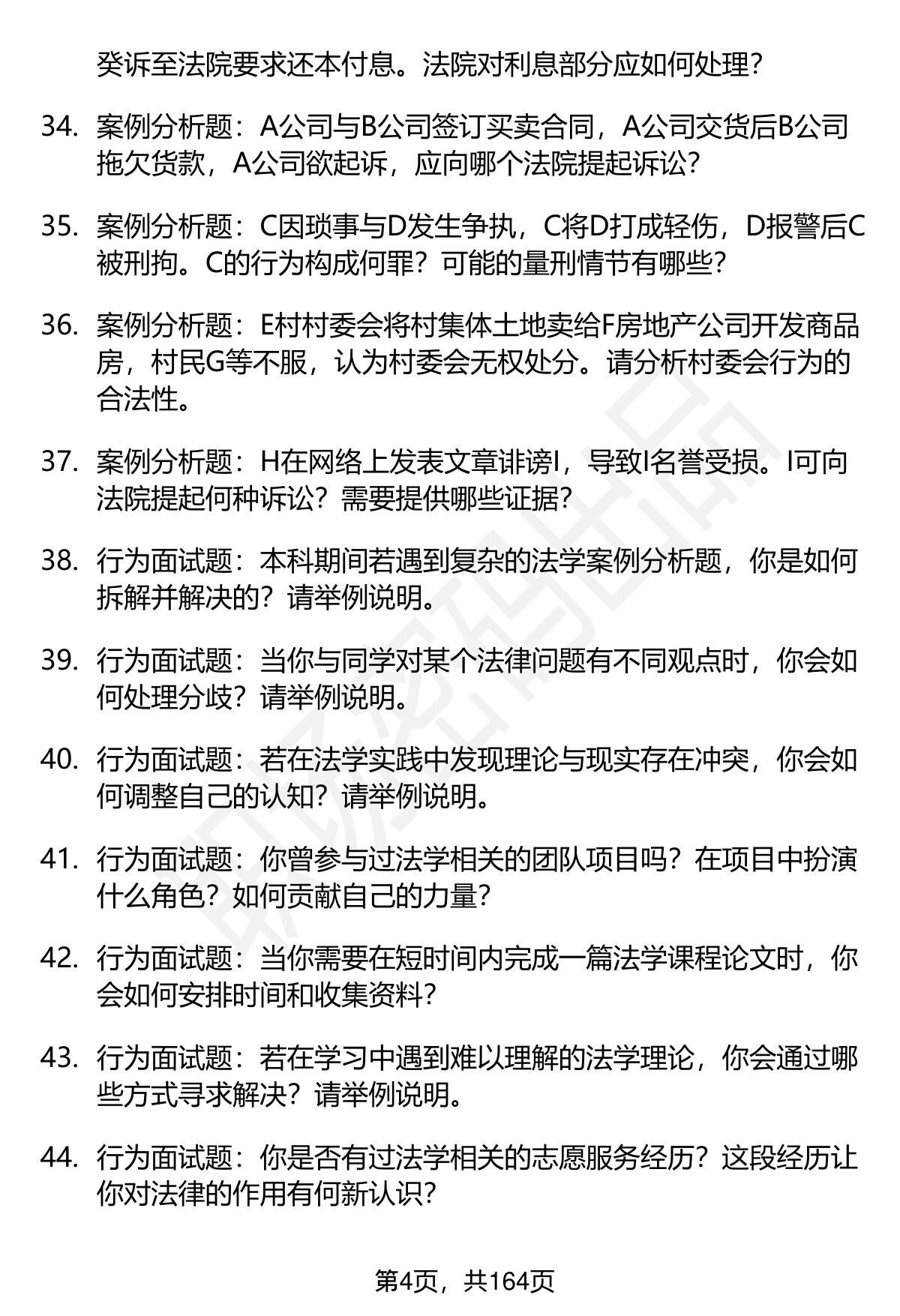 癸诉至法院要求还本付息。法院对利息部分应如何处理？

34. 案例分析题：A公司与B公司签订买卖合同，A公司交货后B公司拖欠货款，A公司欲起诉，应向哪个法院提起诉讼？

35. 案例分析题：C因琐事与D发生争执，C将D打成轻伤，D报警后C被刑拘。C的行为构成何罪？可能的量刑情节有哪些？

36. 案例分析题：E村村委会将村集体土地卖给F房地产公司开发商品房，村民G等不服，认为村委会无权处分。请分析村委会行为的合法性。

37. 案例分析题：H在网络上发表文章诽谤I，导致I名誉受损。I可向法院提起何种诉讼？需要提供哪些证据？

38. 行为面试题：本科期间若遇到复杂的法学案例分析题，你是如何拆解并解决的？请举例说明。

39. 行为面试题：当你与同学对某个法律问题有不同观点时，你会如何处理分歧？请举例说明。

40. 行为面试题：若在法学实践中发现理论与现实存在冲突，你会如何调整自己的认知？请举例说明。

41. 行为面试题：你曾参与过法学相关的团队项目吗？在项目中扮演什么角色？如何贡献自己的力量？

42. 行为面试题：当你需要在短时间内完成一篇法学课程论文时，你会如何安排时间和收集资料？

43. 行为面试题：若在学习中遇到难以理解的法学理论，你会通过哪些方式寻求解决？请举例说明。

44. 行为面试题：你是否有过法学相关的志愿服务经历？这段经历让你对法律的作用有何新认识？

第4页，共164页